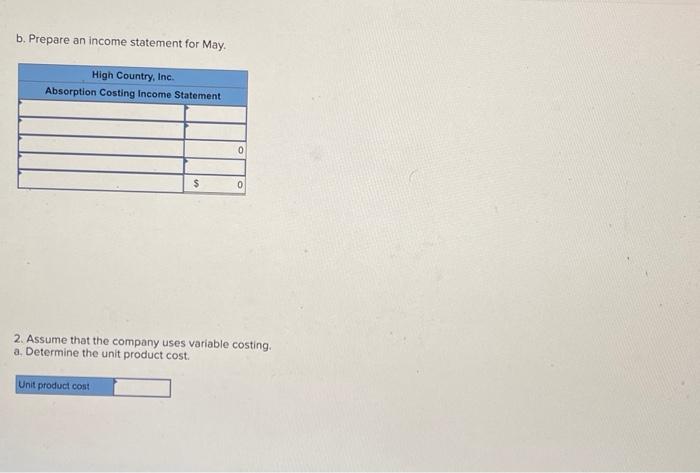 b. Prepare an income statement for May.

| High Country, Inc. | |
|---|---|
| Absorption Costing Income Statement | |
| | |
| | |
| | 0 |
| | |
| | $ 0 |

2. Assume that the company uses variable costing.
a. Determine the unit product cost.

| Unit product cost | |
|---|---|